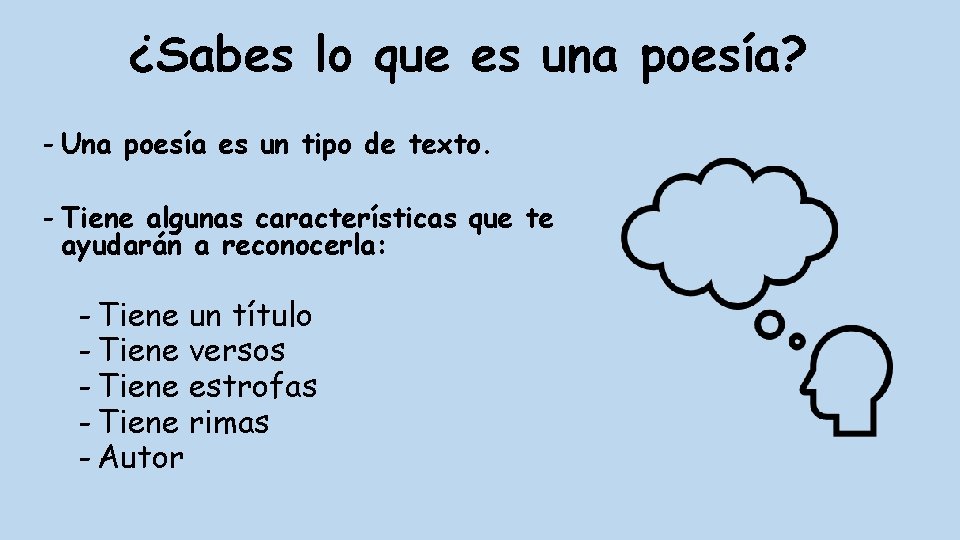 ¿Sabes lo que es una poesía?

- Una poesía es un tipo de texto.

- Tiene algunas características que te ayudarán a reconocerla:

- Tiene un título
- Tiene versos
- Tiene estrofas
- Tiene rimas
- Autor